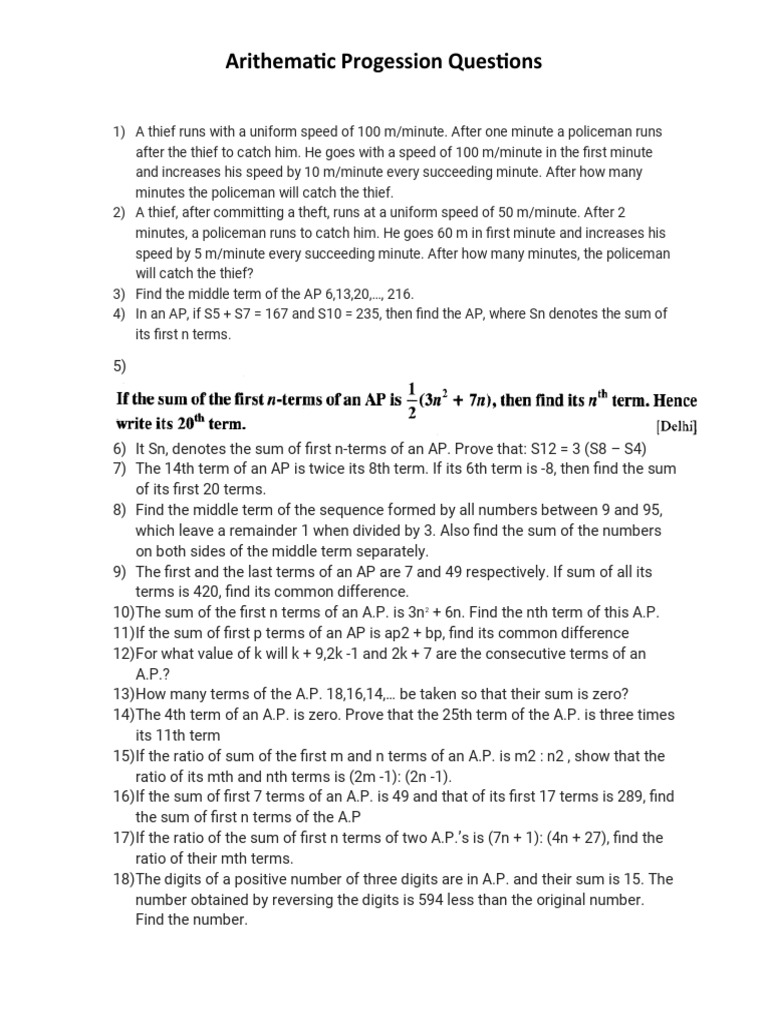 Arithematic Progession Questions

1) A thief runs with a uniform speed of 100 m/minute. After one minute a policeman runs after the thief to catch him. He goes with a speed of 100 m/minute in the first minute and increases his speed by 10 m/minute every succeeding minute. After how many minutes the policeman will catch the thief.
2) A thief, after committing a theft, runs at a uniform speed of 50 m/minute. After 2 minutes, a policeman runs to catch him. He goes 60 m in first minute and increases his speed by 5 m/minute every succeeding minute. After how many minutes, the policeman will catch the thief?
3) Find the middle term of the AP 6,13,20,..., 216.
4) In an AP, if S5 + S7 = 167 and S10 = 235, then find the AP, where Sn denotes the sum of its first n terms.

5)

If the sum of the first $n$-terms of an AP is $\frac{1}{2}(3n^2 + 7n)$, then find its $n^{th}$ term. Hence write its $20^{th}$ term. [Delhi]

6) It Sn, denotes the sum of first n-terms of an AP. Prove that: S12 = 3 (S8 – S4)
7) The 14th term of an AP is twice its 8th term. If its 6th term is -8, then find the sum of its first 20 terms.
8) Find the middle term of the sequence formed by all numbers between 9 and 95, which leave a remainder 1 when divided by 3. Also find the sum of the numbers on both sides of the middle term separately.
9) The first and the last terms of an AP are 7 and 49 respectively. If sum of all its terms is 420, find its common difference.
10)The sum of the first n terms of an A.P. is $3n^2$ + 6n. Find the nth term of this A.P.
11)If the sum of first p terms of an AP is ap2 + bp, find its common difference
12)For what value of k will k + 9,2k -1 and 2k + 7 are the consecutive terms of an A.P.?
13)How many terms of the A.P. 18,16,14,... be taken so that their sum is zero?
14)The 4th term of an A.P. is zero. Prove that the 25th term of the A.P. is three times its 11th term
15)If the ratio of sum of the first m and n terms of an A.P. is m2 : n2 , show that the ratio of its mth and nth terms is (2m -1): (2n -1).
16)If the sum of first 7 terms of an A.P. is 49 and that of its first 17 terms is 289, find the sum of first n terms of the A.P
17)If the ratio of the sum of first n terms of two A.P.'s is (7n + 1): (4n + 27), find the ratio of their mth terms.
18)The digits of a positive number of three digits are in A.P. and their sum is 15. The number obtained by reversing the digits is 594 less than the original number. Find the number.